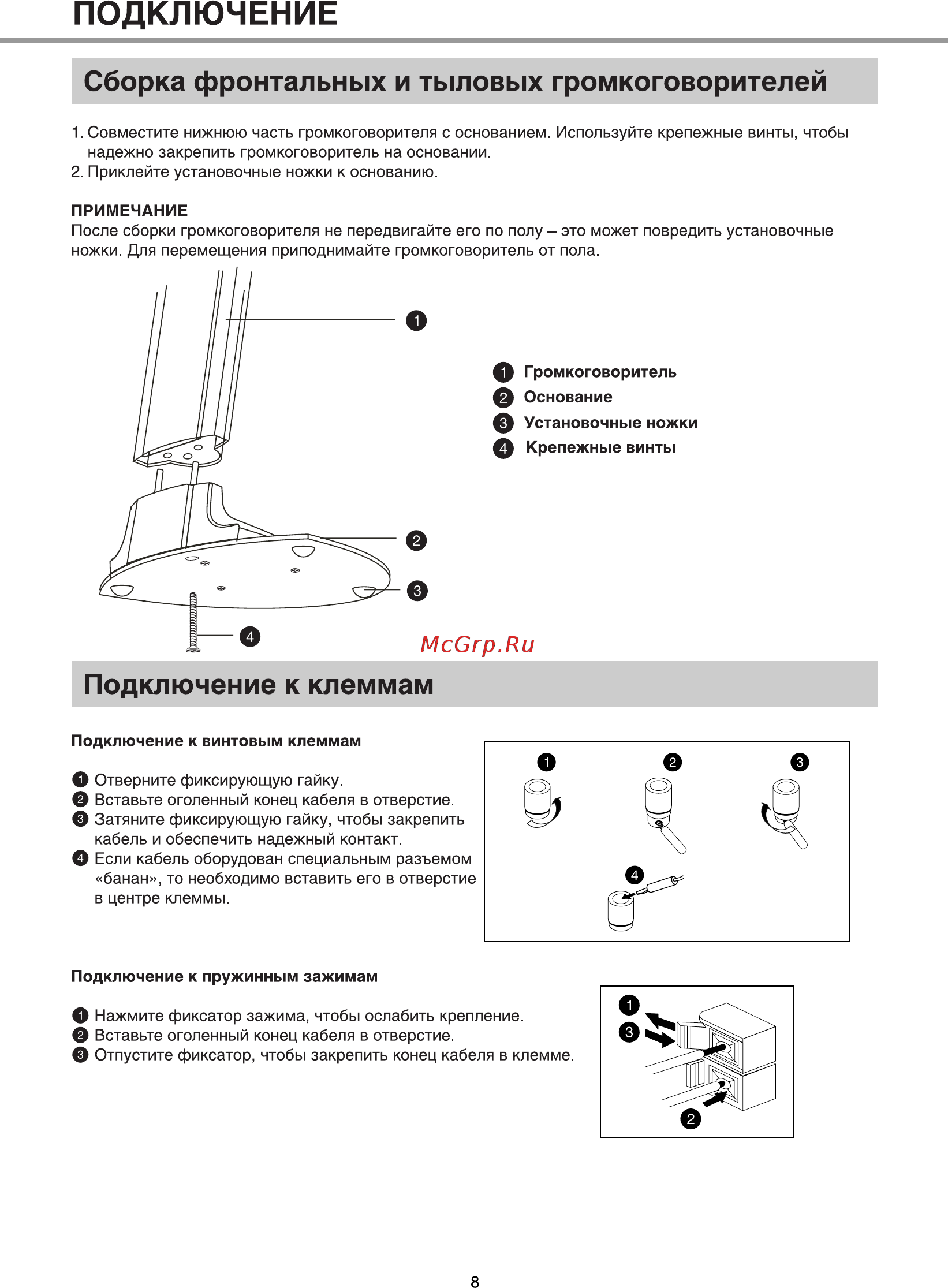 ПОДКЛЮЧЕНИЕ

Сборка фронтальных и тыловых громкоговорителей

1. Совместите нижнюю часть громкоговорителя с основанием. Используйте крепежные винты, чтобы надежно закрепить громкоговоритель на основании.
2. Приклейте установочные ножки к основанию.

ПРИМЕЧАНИЕ
После сборки громкоговорителя не передвигайте его по полу – это может повредить установочные ножки. Для перемещения приподнимайте громкоговоритель от пола.

1
2
3
4

1 Громкоговоритель
2 Основание
3 Установочные ножки
4 Крепежные винты

McGrp.Ru

Подключение к клеммам

Подключение к винтовым клеммам

1 Отверните фиксирующую гайку.
2 Вставьте оголенный конец кабеля в отверстие.
3 Затяните фиксирующую гайку, чтобы закрепить кабель и обеспечить надежный контакт.
4 Если кабель оборудован специальным разъемом «банан», то необходимо вставить его в отверстие в центре клеммы.

1 2 3
4

Подключение к пружинным зажимам

1 Нажмите фиксатор зажима, чтобы ослабить крепление.
2 Вставьте оголенный конец кабеля в отверстие.
3 Отпустите фиксатор, чтобы закрепить конец кабеля в клемме.

1
3
2

8